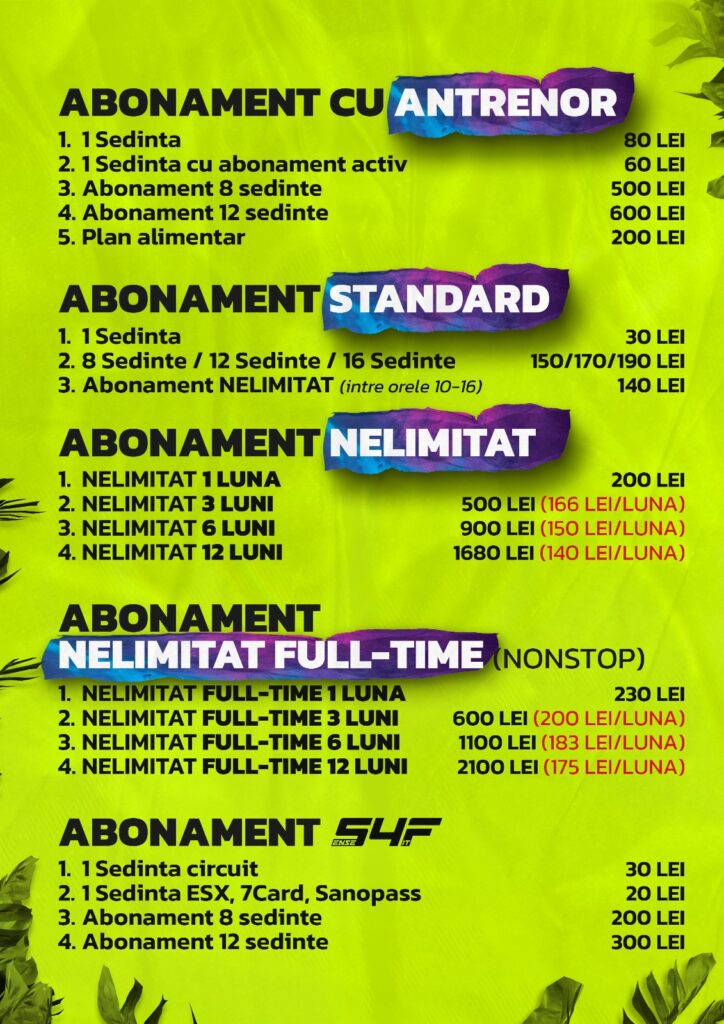 ABONAMENT CU ANTRENOR

1. 1 Sedinta 80 LEI
2. 1 Sedinta cu abonament activ 60 LEI
3. Abonament 8 sedinte 500 LEI
4. Abonament 12 sedinte 600 LEI
5. Plan alimentar 200 LEI

ABONAMENT STANDARD

1. 1 Sedinta 30 LEI
2. 8 Sedinte / 12 Sedinte / 16 Sedinte 150/170/190 LEI
3. Abonament NELIMITAT (intre orele 10-16) 140 LEI

ABONAMENT NELIMITAT

1. NELIMITAT 1 LUNA 200 LEI
2. NELIMITAT 3 LUNI 500 LEI (166 LEI/LUNA)
3. NELIMITAT 6 LUNI 900 LEI (150 LEI/LUNA)
4. NELIMITAT 12 LUNI 1680 LEI (140 LEI/LUNA)

ABONAMENT
NELIMITAT FULL-TIME (NONSTOP)

1. NELIMITAT FULL-TIME 1 LUNA 230 LEI
2. NELIMITAT FULL-TIME 3 LUNI 600 LEI (200 LEI/LUNA)
3. NELIMITAT FULL-TIME 6 LUNI 1100 LEI (183 LEI/LUNA)
4. NELIMITAT FULL-TIME 12 LUNI 2100 LEI (175 LEI/LUNA)

ABONAMENT S4F

1. 1 Sedinta circuit 30 LEI
2. 1 Sedinta ESX, 7Card, Sanopass 20 LEI
3. Abonament 8 sedinte 200 LEI
4. Abonament 12 sedinte 300 LEI